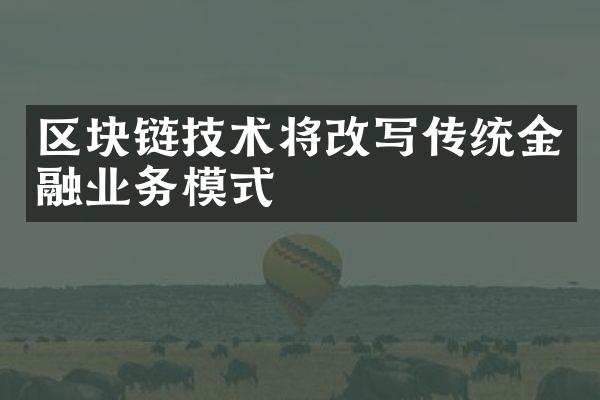 区块链技术将改写传统金融业务模式